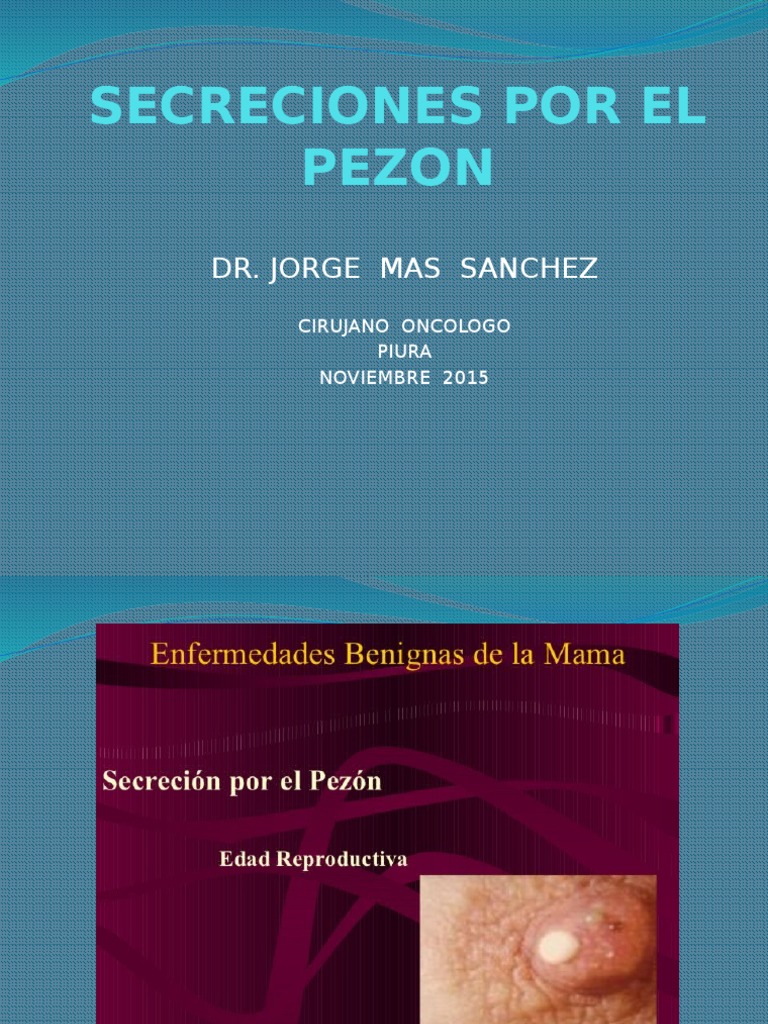 SECRECIONES POR EL PEZON

DR. JORGE MAS SANCHEZ

CIRUJANO ONCOLOGO
PIURA
NOVIEMBRE 2015

Enfermedades Benignas de la Mama

Secreción por el Pezón

Edad Reproductiva